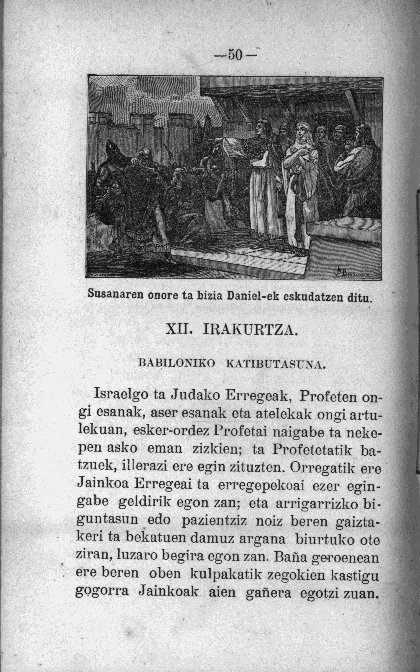 —50—

Susanaren onore ta bizia Daniel-ek eskudatzen ditu.

XII. IRAKURTZA.

BABILONIKO KATIBUTASUNA.

Israelgo ta Judako Erregeak, Profeten ongi esanak, aser esanak eta atelekak ongi artulekuan, esker-ordez Profetai naigabe ta nekepen asko eman zizkien; ta Profetetatik batzuek, illerazi ere egin zituzten. Orregatik ere Jainkoa Erregeai ta erregepekoai ezer egingabe geldirik egon zan; eta arrigarrizko biguntasun edo pazientziz noiz beren gaiztakeri ta bekatuen damuz argana biurtuko ote ziran, luzaro begira egon zan. Baña geroenean ere beren oben kulpakatik zegokien kastigu gogorra Jainkoak aien gañera egotzi zuan.